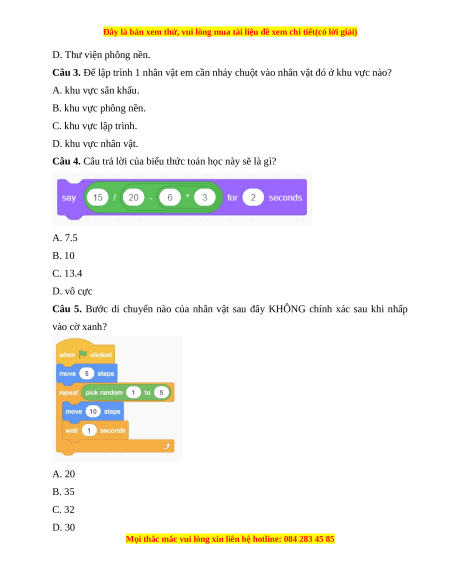 Đây là bản xem thử, vui lòng mua tài liệu để xem chi tiết(có lời giải)

D. Thư viện phông nền.

**Câu 3.** Để lập trình 1 nhân vật em cần nháy chuột vào nhân vật đó ở khu vực nào?

A. khu vực sân khấu.

B. khu vực phông nền.

C. khu vực lập trình.

D. khu vực nhân vật.

**Câu 4.** Câu trả lời của biểu thức toán học này sẽ là gì?

say 15 / 20 - 6 * 3 for 2 seconds

A. 7.5

B. 10

C. 13.4

D. vô cực

**Câu 5.** Bước di chuyển nào của nhân vật sau đây KHÔNG chính xác sau khi nhấp vào cờ xanh?

when clicked
move 5 steps
repeat pick random 1 to 5
move 10 steps
wait 1 seconds

A. 20

B. 35

C. 32

D. 30

Mọi thắc mắc vui lòng xin liên hệ hotline: 084 283 45 85